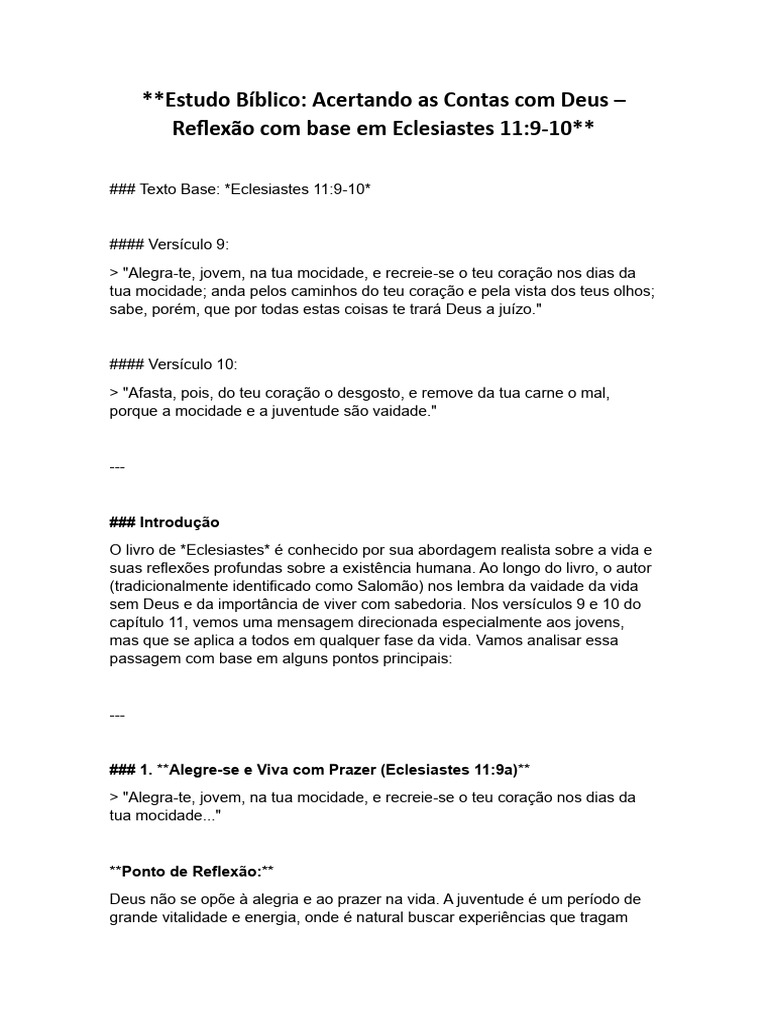 **Estudo Bíblico: Acertando as Contas com Deus – Reflexão com base em Eclesiastes 11:9-10**

### Texto Base: *Eclesiastes 11:9-10*

#### Versículo 9:

> "Alegra-te, jovem, na tua mocidade, e recreie-se o teu coração nos dias da tua mocidade; anda pelos caminhos do teu coração e pela vista dos teus olhos; sabe, porém, que por todas estas coisas te trará Deus a juízo."

#### Versículo 10:

> "Afasta, pois, do teu coração o desgosto, e remove da tua carne o mal, porque a mocidade e a juventude são vaidade."

---

### Introdução

O livro de *Eclesiastes* é conhecido por sua abordagem realista sobre a vida e suas reflexões profundas sobre a existência humana. Ao longo do livro, o autor (tradicionalmente identificado como Salomão) nos lembra da vaidade da vida sem Deus e da importância de viver com sabedoria. Nos versículos 9 e 10 do capítulo 11, vemos uma mensagem direcionada especialmente aos jovens, mas que se aplica a todos em qualquer fase da vida. Vamos analisar essa passagem com base em alguns pontos principais:

---

### 1. **Alegre-se e Viva com Prazer (Eclesiastes 11:9a)**

> "Alegra-te, jovem, na tua mocidade, e recreie-se o teu coração nos dias da tua mocidade..."

**Ponto de Reflexão:**

Deus não se opõe à alegria e ao prazer na vida. A juventude é um período de grande vitalidade e energia, onde é natural buscar experiências que tragam